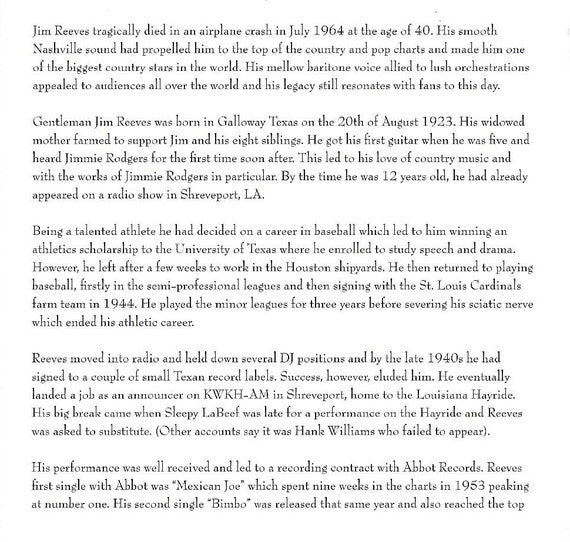 Jim Reeves tragically died in an airplane crash in July 1964 at the age of 40. His smooth Nashville sound had propelled him to the top of the country and pop charts and made him one of the biggest country stars in the world. His mellow baritone voice allied to lush orchestrations appealed to audiences all over the world and his legacy still resonates with fans to this day.

Gentleman Jim Reeves was born in Galloway Texas on the 20th of August 1923. His widowed mother farmed to support Jim and his eight siblings. He got his first guitar when he was five and heard Jimmie Rodgers for the first time soon after. This led to his love of country music and with the works of Jimmie Rodgers in particular. By the time he was 12 years old, he had already appeared on a radio show in Shreveport, LA.

Being a talented athlete he had decided on a career in baseball which led to him winning an athletics scholarship to the University of Texas where he enrolled to study speech and drama. However, he left after a few weeks to work in the Houston shipyards. He then returned to playing baseball, firstly in the semi-professional leagues and then signing with the St. Louis Cardinals farm team in 1944. He played the minor leagues for three years before severing his sciatic nerve which ended his athletic career.

Reeves moved into radio and held down several DJ positions and by the late 1940s he had signed to a couple of small Texan record labels. Success, however, eluded him. He eventually landed a job as an announcer on KWKH-AM in Shreveport, home to the Louisiana Hayride. His big break came when Sleepy LaBeef was late for a performance on the Hayride and Reeves was asked to substitute. (Other accounts say it was Hank Williams who failed to appear).

His performance was well received and led to a recording contract with Abbot Records. Reeves first single with Abbot was "Mexican Joe" which spent nine weeks in the charts in 1953 peaking at number one. His second single "Bimbo" was released that same year and also reached the top